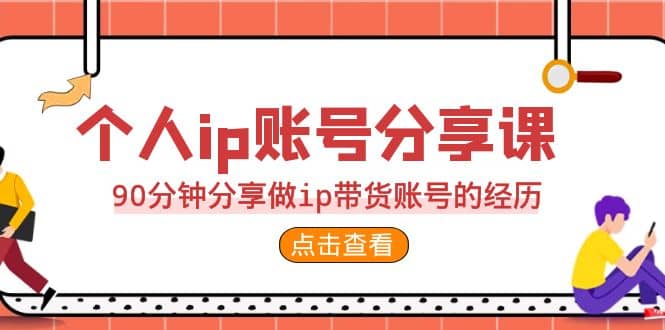 个人ip账号分享课

90分钟分享做ip带货账号的经历

点击查看